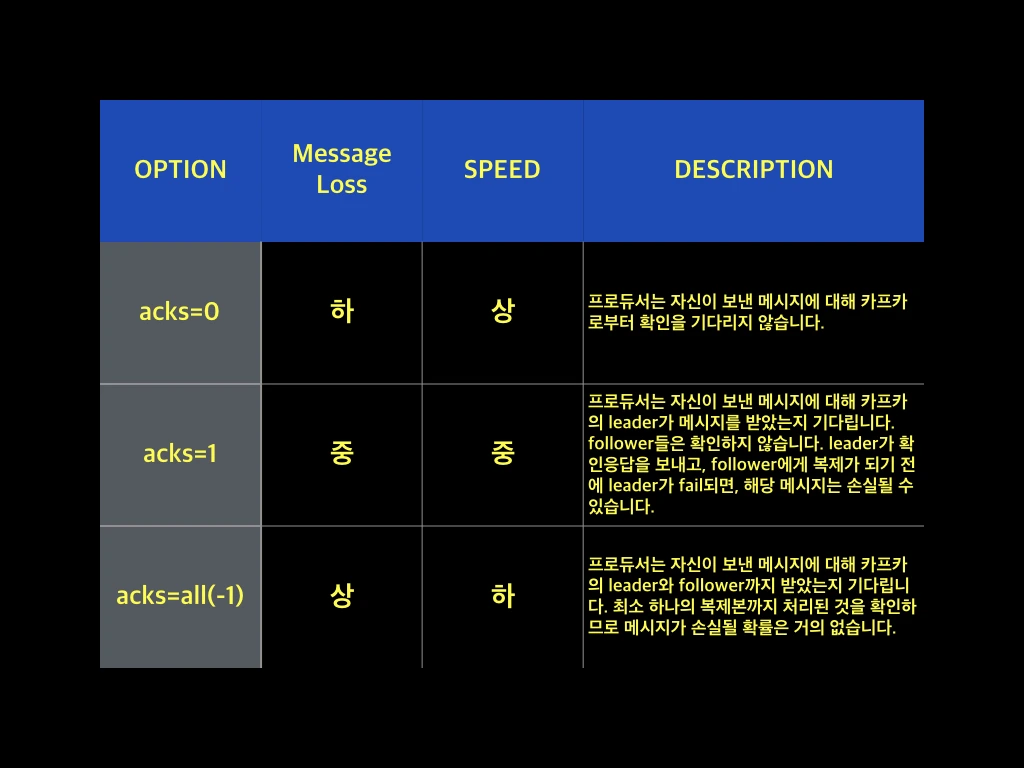 | OPTION | Message Loss | SPEED | DESCRIPTION |
|---|---|---|---|
| acks=0 | 하 | 상 | 프로듀서는 자신이 보낸 메시지에 대해 카프카로부터 확인을 기다리지 않습니다. |
| acks=1 | 중 | 중 | 프로듀서는 자신이 보낸 메시지에 대해 카프카의 leader가 메시지를 받았는지 기다립니다. follower들은 확인하지 않습니다. leader가 확인응답을 보내고, follower에게 복제가 되기 전에 leader가 fail되면, 해당 메시지는 손실될 수 있습니다. |
| acks=all(-1) | 상 | 하 | 프로듀서는 자신이 보낸 메시지에 대해 카프카의 leader와 follower까지 받았는지 기다립니다. 최소 하나의 복제본까지 처리된 것을 확인하므로 메시지가 손실될 확률은 거의 없습니다. |